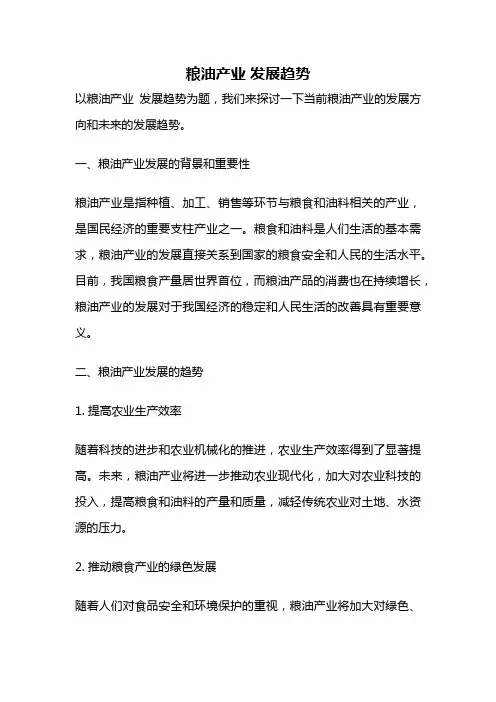 粮油产业 发展趋势

以粮油产业 发展趋势为题，我们来探讨一下当前粮油产业的发展方向和未来的发展趋势。

一、粮油产业发展的背景和重要性

粮油产业是指种植、加工、销售等环节与粮食和油料相关的产业，是国民经济的重要支柱产业之一。粮食和油料是人们生活的基本需求，粮油产业的发展直接关系到国家的粮食安全和人民的生活水平。目前，我国粮食产量居世界首位，而粮油产品的消费也在持续增长，粮油产业的发展对于我国经济的稳定和人民生活的改善具有重要意义。

二、粮油产业发展的趋势

1. 提高农业生产效率

随着科技的进步和农业机械化的推进，农业生产效率得到了显著提高。未来，粮油产业将进一步推动农业现代化，加大对农业科技的投入，提高粮食和油料的产量和质量，减轻传统农业对土地、水资源的压力。

2. 推动粮食产业的绿色发展

随着人们对食品安全和环境保护的重视，粮油产业将加大对绿色、